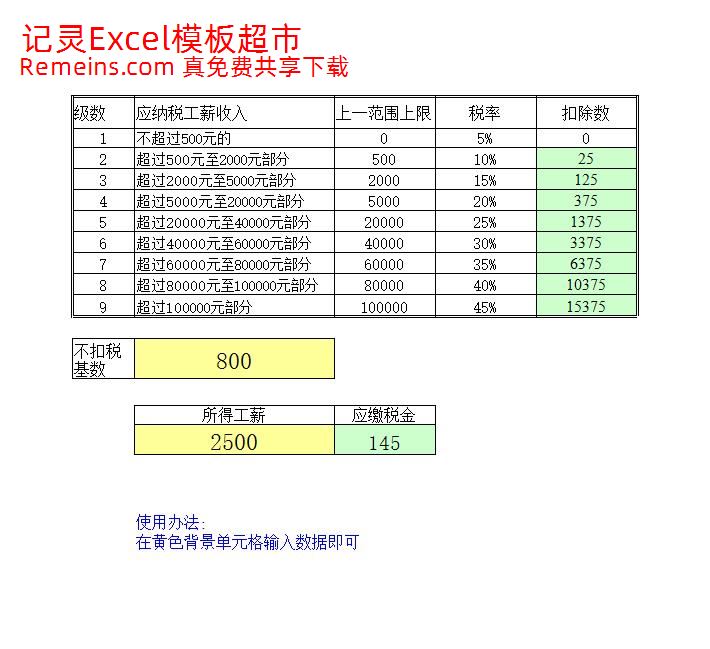 记灵Excel模板超市
Remeins.com 真免费共享下载

| 级数 | 应纳税工薪收入 | 上一范围上限 | 税率 | 扣除数 |
|---|---|---|---|---|
| 1 | 不超过500元的 | 0 | 5% | 0 |
| 2 | 超过500元至2000元部分 | 500 | 10% | 25 |
| 3 | 超过2000元至5000元部分 | 2000 | 15% | 125 |
| 4 | 超过5000元至20000元部分 | 5000 | 20% | 375 |
| 5 | 超过20000元至40000元部分 | 20000 | 25% | 1375 |
| 6 | 超过40000元至60000元部分 | 40000 | 30% | 3375 |
| 7 | 超过60000元至80000元部分 | 60000 | 35% | 6375 |
| 8 | 超过80000元至100000元部分 | 80000 | 40% | 10375 |
| 9 | 超过100000元部分 | 100000 | 45% | 15375 |

| 不扣税基数 | 800 |
|---|---|

| 所得工薪 | 应缴税金 |
|---|---|
| 2500 | 145 |

使用办法:
在黄色背景单元格输入数据即可